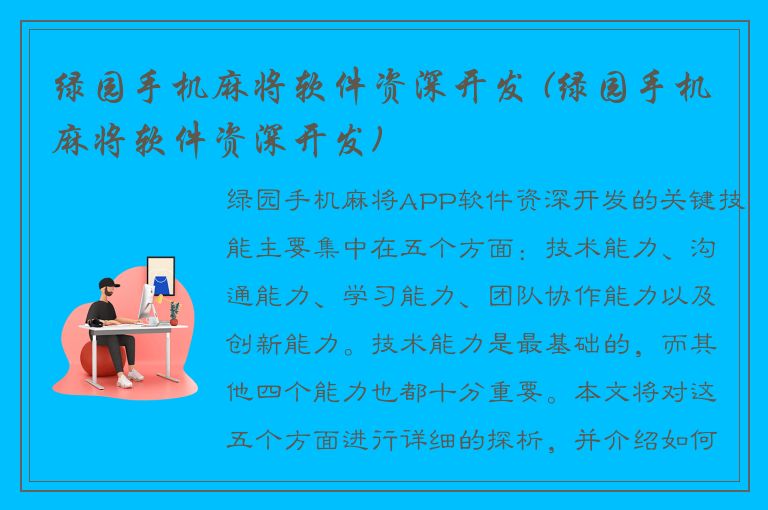 绿园手机麻将软件资深开发（绿园手机麻将软件资深开发）

绿园手机麻将APP软件资深开发的关键技能主要集中在五个方面：技术能力、沟通能力、学习能力、团队协作能力以及创新能力。技术能力是最基础的，而其他四个能力也都十分重要。本文将对这五个方面进行详细的探析，并介绍如何